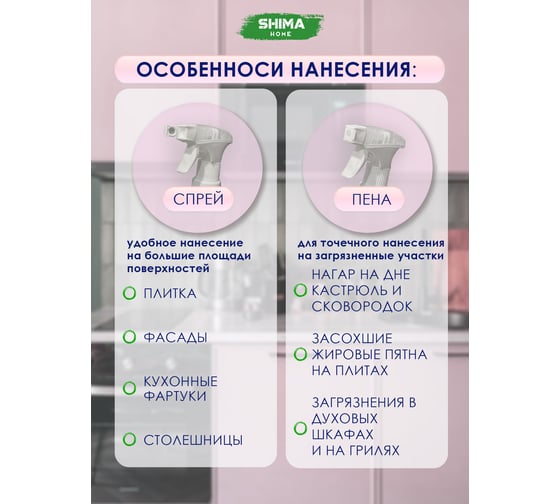 SHIMA
HOME

ОСОБЕННОСИ НАНЕСЕНИЯ:

СПРЕЙ

удобное нанесение на большие площади поверхностей

ПЛИТКА

ФАСАДЫ

КУХОННЫЕ ФАРТУКИ

СТОЛЕШНИЦЫ

ПЕНА

для точечного нанесения на загрязненные участки

НАГАР НА ДНЕ КАСТРЮЛЬ И СКОВОРОДОК

ЗАСОХШИЕ ЖИРОВЫЕ ПЯТНА НА ПЛИТАХ

ЗАГРЯЗНЕНИЯ В ДУХОВЫХ ШКАФАХ И НА ГРИЛЯХ